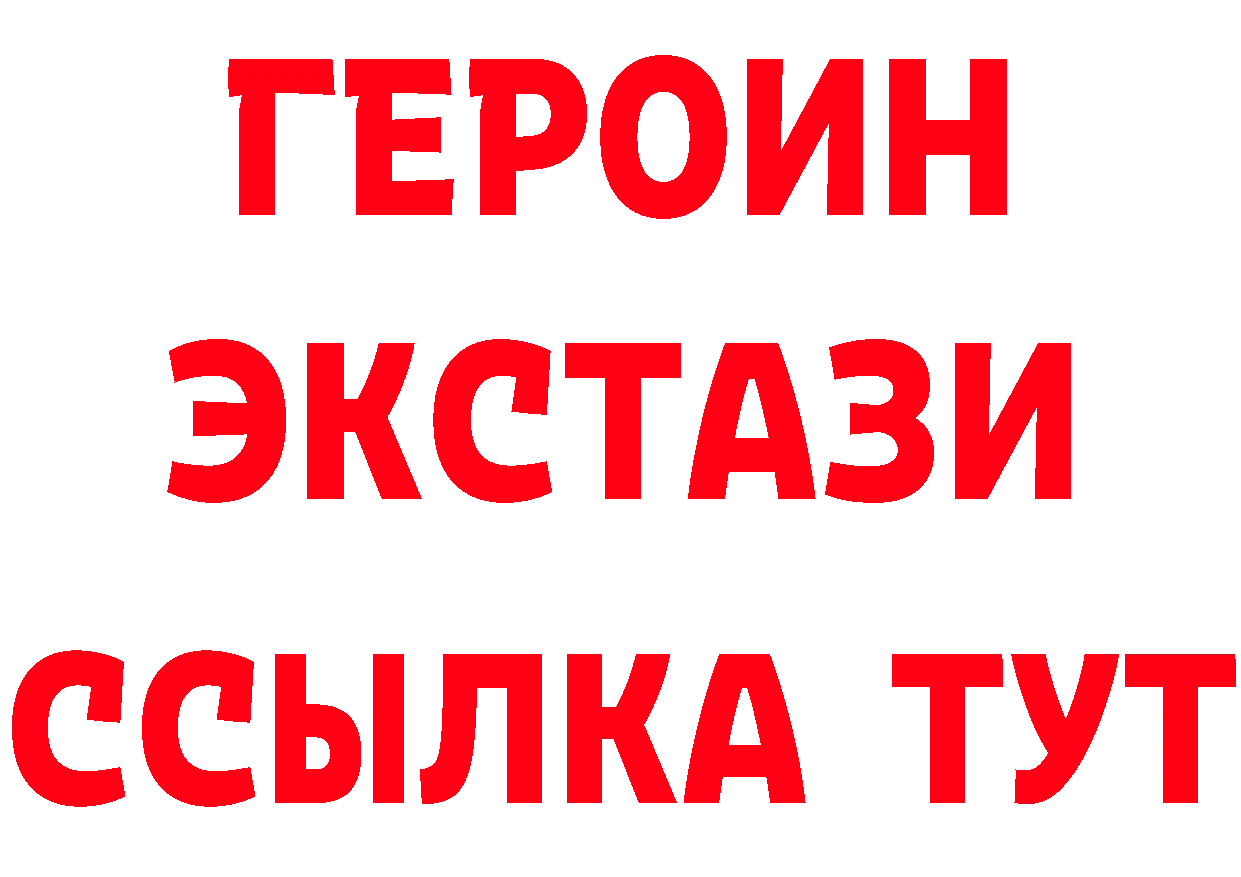 ГЕРОИН
ЭКСТАЗИ
ССЫЛКА ТУТ